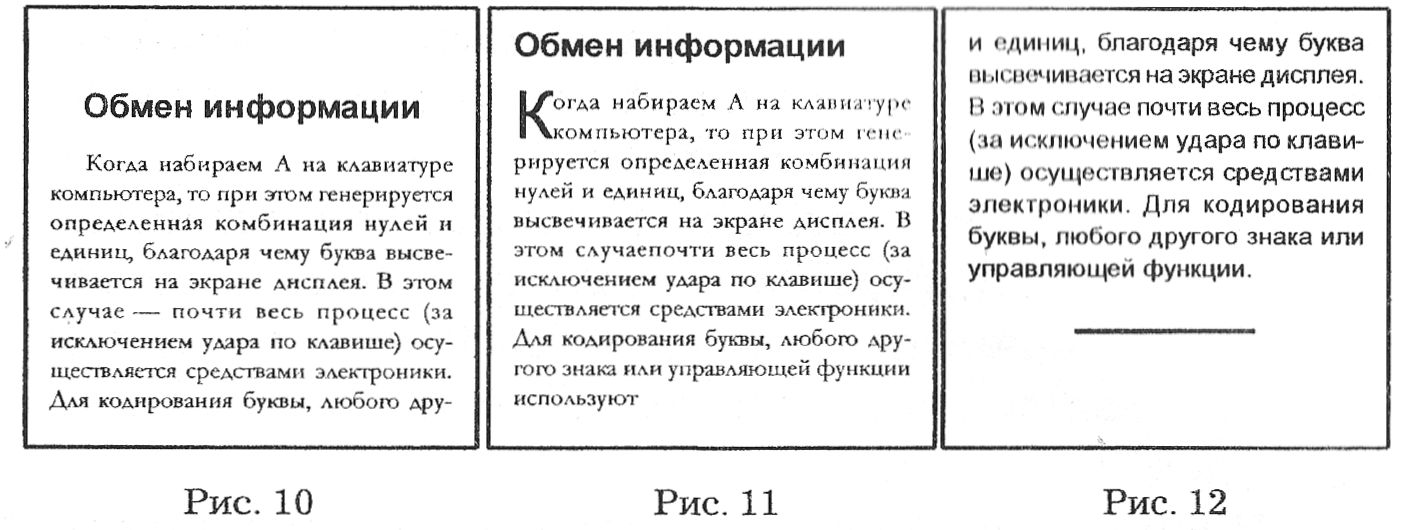 Обмен информации

Когда набираем А на клавиатуре компьютера, то при этом генерируется определенная комбинация нулей и единиц, благодаря чему буква высвечивается на экране дисплея. В этом случае — почти весь процесс (за исключением удара по клавише) осуществляется средствами электроники. Для кодирования буквы, любого дру-

Рис. 10

Обмен информации

Когда набираем А на клавиатуре компьютера, то при этом генерируется определенная комбинация нулей и единиц, благодаря чему буква высвечивается на экране дисплея. В этом случаепочти весь процесс (за исключением удара по клавише) осуществляется средствами электроники. Для кодирования буквы, любого другого знака или управляющей функции используют

Рис. 11

и единиц, благодаря чему буква высвечивается на экране дисплея. В этом случае почти весь процесс (за исключением удара по клавише) осуществляется средствами электроники. Для кодирования буквы, любого другого знака или управляющей функции.

Рис. 12